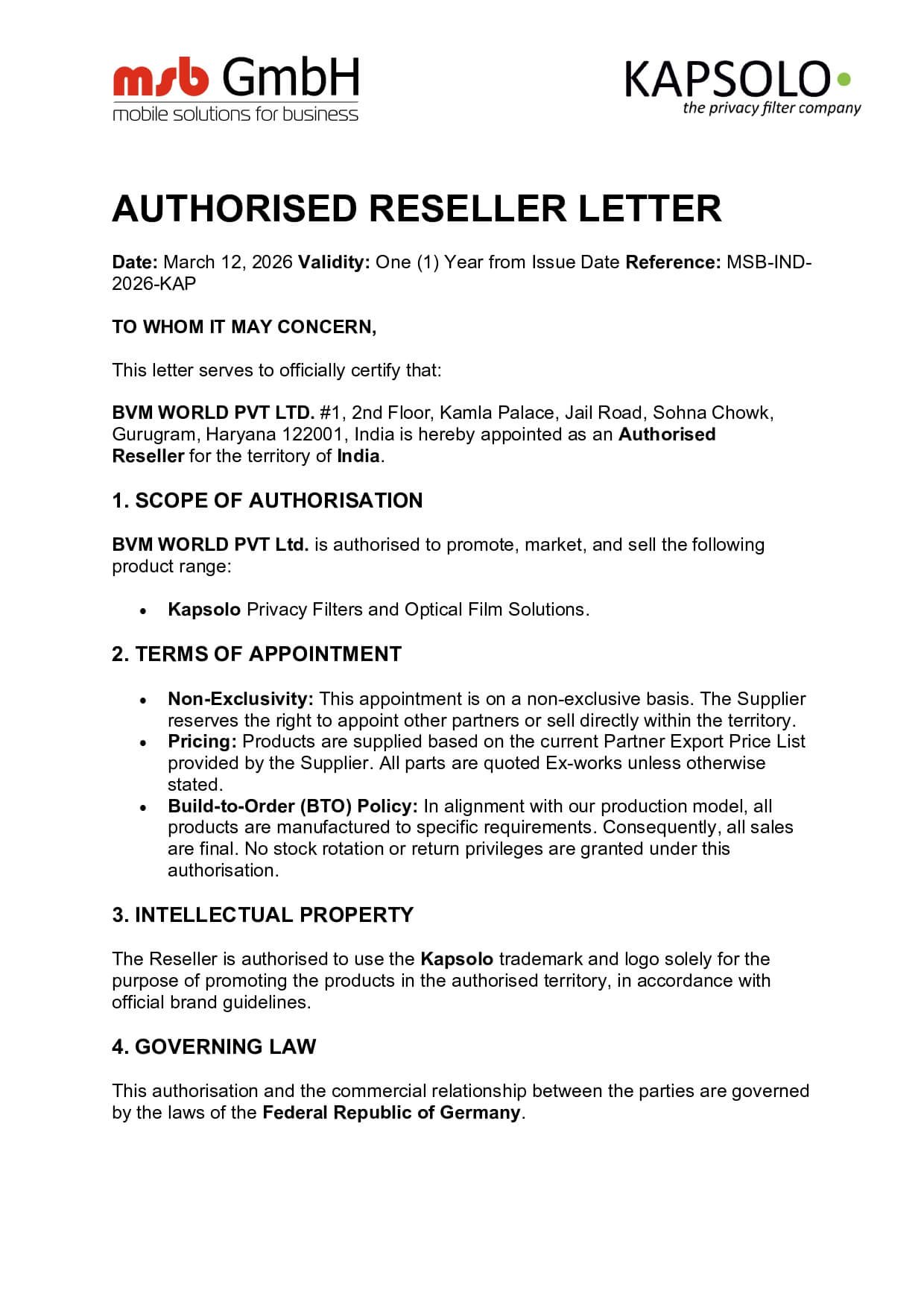 msb GmbH
mobile solutions for business

KAPSOLO
the privacy filter company

AUTHORISED RESELLER LETTER

Date: March 12, 2026 Validity: One (1) Year from Issue Date Reference: MSB-IND-2026-KAP

TO WHOM IT MAY CONCERN,

This letter serves to officially certify that:

BVM WORLD PVT LTD. #1, 2nd Floor, Kamla Palace, Jail Road, Sohna Chowk, Gurugram, Haryana 122001, India is hereby appointed as an Authorised Reseller for the territory of India.

1. SCOPE OF AUTHORISATION

BVM WORLD PVT Ltd. is authorised to promote, market, and sell the following product range:

• Kapsolo Privacy Filters and Optical Film Solutions.

2. TERMS OF APPOINTMENT

• Non-Exclusivity: This appointment is on a non-exclusive basis. The Supplier reserves the right to appoint other partners or sell directly within the territory.
• Pricing: Products are supplied based on the current Partner Export Price List provided by the Supplier. All parts are quoted Ex-works unless otherwise stated.
• Build-to-Order (BTO) Policy: In alignment with our production model, all products are manufactured to specific requirements. Consequently, all sales are final. No stock rotation or return privileges are granted under this authorisation.

3. INTELLECTUAL PROPERTY

The Reseller is authorised to use the Kapsolo trademark and logo solely for the purpose of promoting the products in the authorised territory, in accordance with official brand guidelines.

4. GOVERNING LAW

This authorisation and the commercial relationship between the parties are governed by the laws of the Federal Republic of Germany.